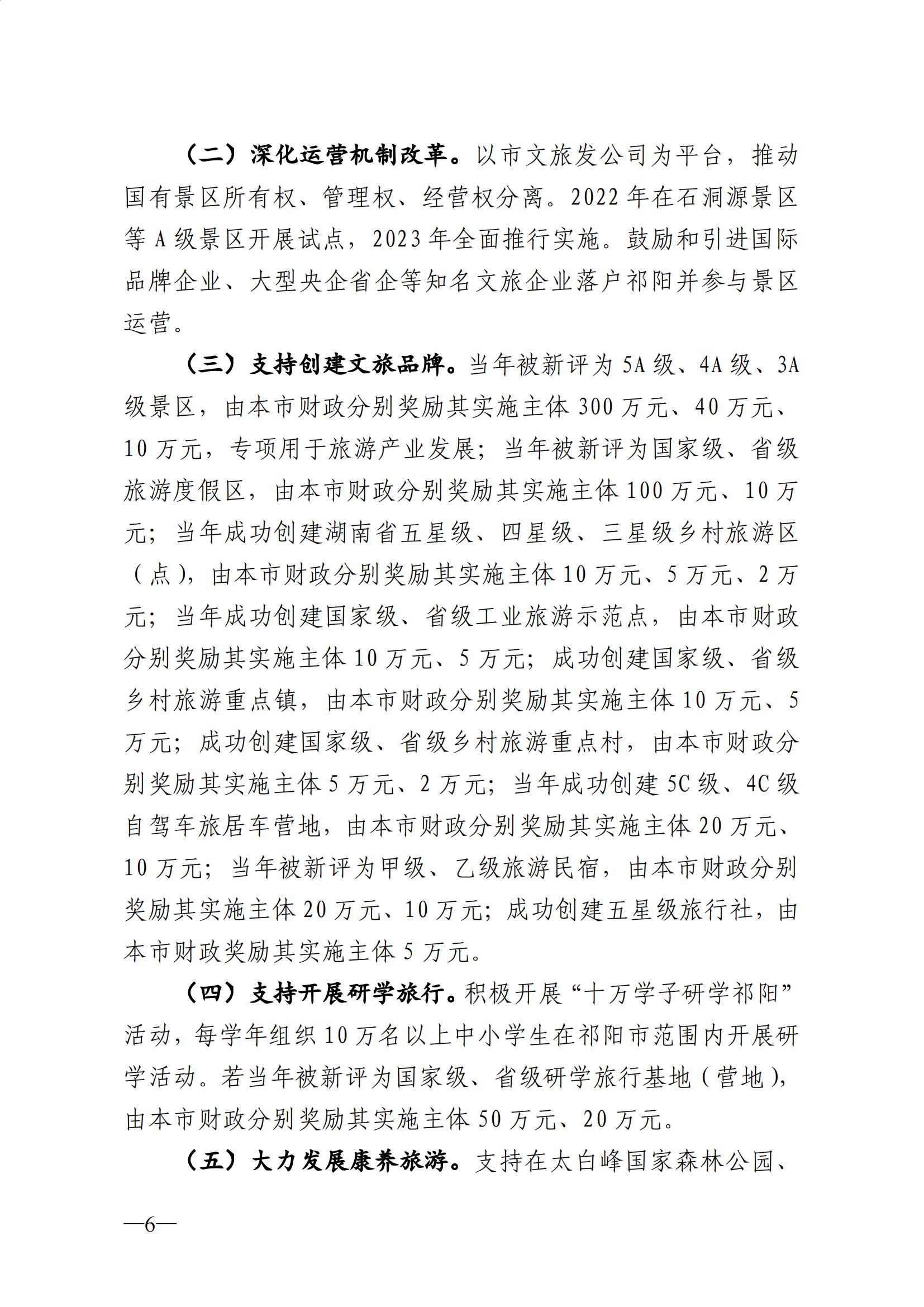 （二）深化运营机制改革。以市文旅发公司为平台，推动国有景区所有权、管理权、经营权分离。2022年在石洞源景区等A级景区开展试点，2023年全面推行实施。鼓励和引进国际品牌企业、大型央企省企等知名文旅企业落户祁阳并参与景区运营。

（三）支持创建文旅品牌。当年被新评为5A级、4A级、3A级景区，由本市财政分别奖励其实施主体300万元、40万元、10万元，专项用于旅游产业发展；当年被新评为国家级、省级旅游度假区，由本市财政分别奖励其实施主体100万元、10万元；当年成功创建湖南省五星级、四星级、三星级乡村旅游区（点），由本市财政分别奖励其实施主体10万元、5万元、2万元；当年成功创建国家级、省级工业旅游示范点，由本市财政分别奖励其实施主体10万元、5万元；成功创建国家级、省级乡村旅游重点镇，由本市财政分别奖励其实施主体10万元、5万元；成功创建国家级、省级乡村旅游重点村，由本市财政分别奖励其实施主体5万元、2万元；当年成功创建5C级、4C级自驾车旅居车营地，由本市财政分别奖励其实施主体20万元、10万元；当年被新评为甲级、乙级旅游民宿，由本市财政分别奖励其实施主体20万元、10万元；成功创建五星级旅行社，由本市财政奖励其实施主体5万元。

（四）支持开展研学旅行。积极开展“十万学子研学祁阳”活动，每学年组织10万名以上中小学生在祁阳市范围内开展研学活动。若当年被新评为国家级、省级研学旅行基地（营地），由本市财政分别奖励其实施主体50万元、20万元。

（五）大力发展康养旅游。支持在太白峰国家森林公园、

—6—